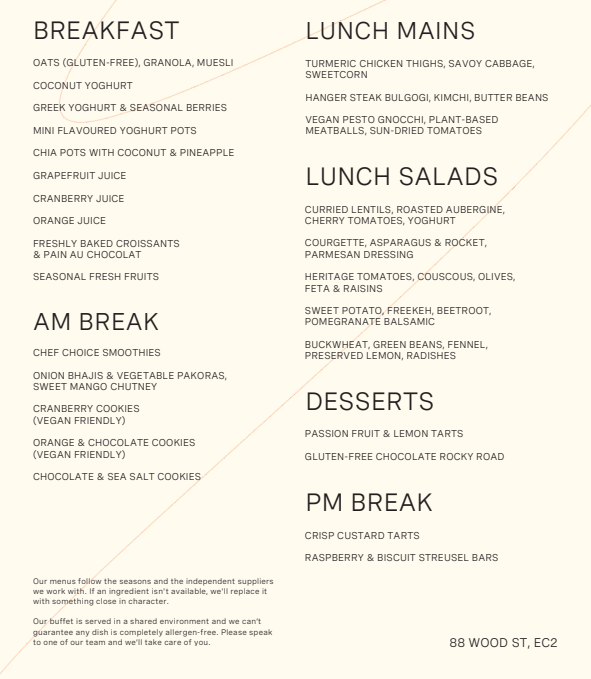 BREAKFAST

OATS (GLUTEN-FREE), GRANOLA, MUESLI

COCONUT YOGHURT

GREEK YOGHURT & SEASONAL BERRIES

MINI FLAVOURED YOGHURT POTS

CHIA POTS WITH COCONUT & PINEAPPLE

GRAPEFRUIT JUICE

CRANBERRY JUICE

ORANGE JUICE

FRESHLY BAKED CROISSANTS & PAIN AU CHOCOLAT

SEASONAL FRESH FRUITS

AM BREAK

CHEF CHOICE SMOOTHIES

ONION BHAJIS & VEGETABLE PAKORAS, SWEET MANGO CHUTNEY

CRANBERRY COOKIES (VEGAN FRIENDLY)

ORANGE & CHOCOLATE COOKIES (VEGAN FRIENDLY)

CHOCOLATE & SEA SALT COOKIES

Our menus follow the seasons and the independent suppliers we work with. If an ingredient isn't available, we'll replace it with something close in character.

Our buffet is served in a shared environment and we can't guarantee any dish is completely allergen-free. Please speak to one of our team and we'll take care of you.

LUNCH MAINS

TURMERIC CHICKEN THIGHS, SAVOY CABBAGE, SWEETCORN

HANGER STEAK BULGOGI, KIMCHI, BUTTER BEANS

VEGAN PESTO GNOCCHI, PLANT-BASED MEATBALLS, SUN-DRIED TOMATOES

LUNCH SALADS

CURRIED LENTILS, ROASTED AUBERGINE, CHERRY TOMATOES, YOGHURT

COURGETTE, ASPARAGUS & ROCKET, PARMESAN DRESSING

HERITAGE TOMATOES, COUSCOUS, OLIVES, FETA & RAISINS

SWEET POTATO, FREEKEH, BEETROOT, POMEGRANATE BALSAMIC

BUCKWHEAT, GREEN BEANS, FENNEL, PRESERVED LEMON, RADISHES

DESSERTS

PASSION FRUIT & LEMON TARTS

GLUTEN-FREE CHOCOLATE ROCKY ROAD

PM BREAK

CRISP CUSTARD TARTS

RASPBERRY & BISCUIT STREUSEL BARS

88 WOOD ST, EC2